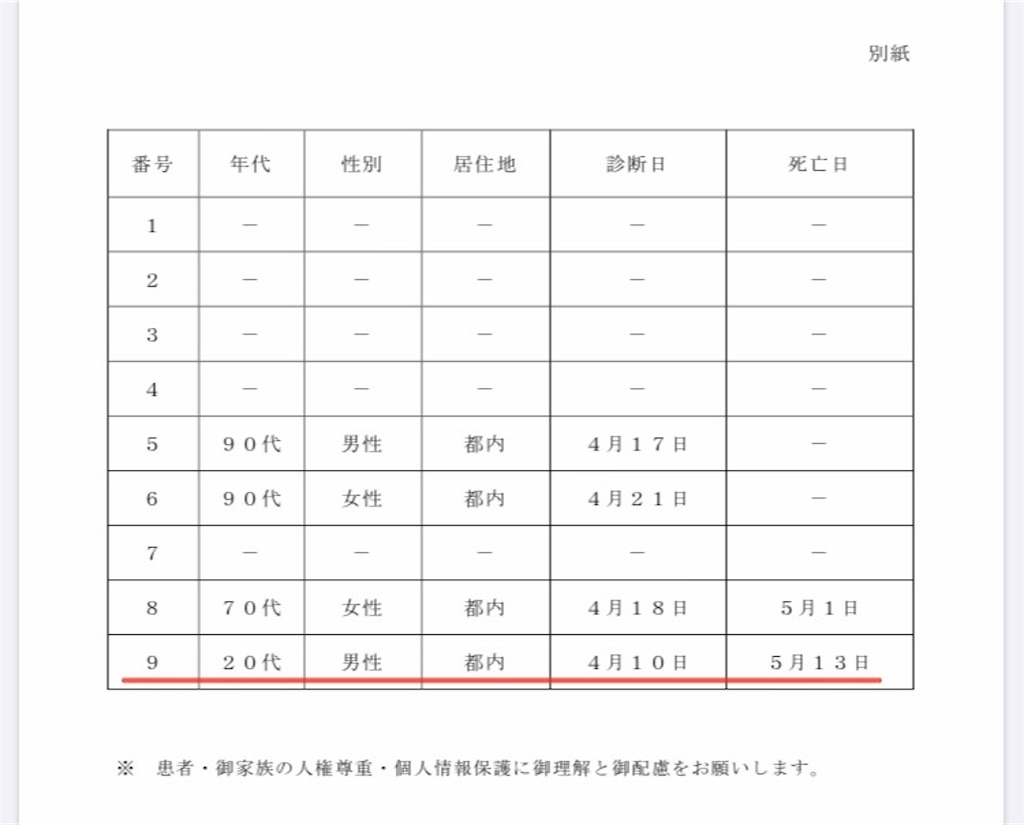 別紙

| 番号 | 年代 | 性別 | 居住地 | 診断日 | 死亡日 |
|---|---|---|---|---|---|
| 1 | － | － | － | － | － |
| 2 | － | － | － | － | － |
| 3 | － | － | － | － | － |
| 4 | － | － | － | － | － |
| 5 | ９０代 | 男性 | 都内 | ４月１７日 | － |
| 6 | ９０代 | 女性 | 都内 | ４月２１日 | － |
| 7 | － | － | － | － | － |
| 8 | ７０代 | 女性 | 都内 | ４月１８日 | ５月１日 |
| 9 | ２０代 | 男性 | 都内 | ４月１０日 | ５月１３日 |

※　患者・御家族の人権尊重・個人情報保護に御理解と御配慮をお願いします。